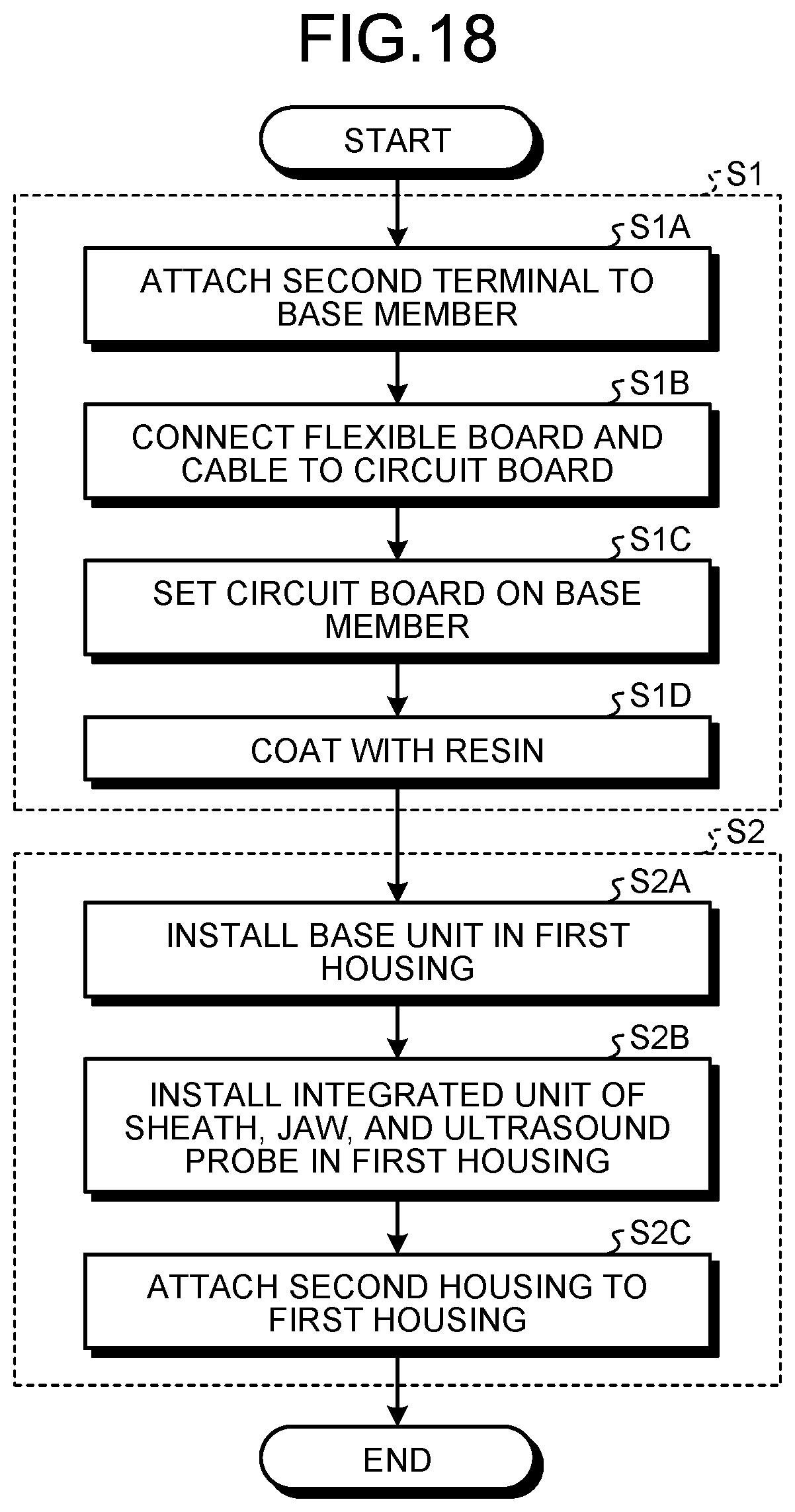 FIG.18

START

S1

S1A

ATTACH SECOND TERMINAL TO BASE MEMBER

S1B

CONNECT FLEXIBLE BOARD AND CABLE TO CIRCUIT BOARD

S1C

SET CIRCUIT BOARD ON BASE MEMBER

S1D

COAT WITH RESIN

S2

S2A

INSTALL BASE UNIT IN FIRST HOUSING

S2B

INSTALL INTEGRATED UNIT OF SHEATH, JAW, AND ULTRASOUND PROBE IN FIRST HOUSING

S2C

ATTACH SECOND HOUSING TO FIRST HOUSING

END